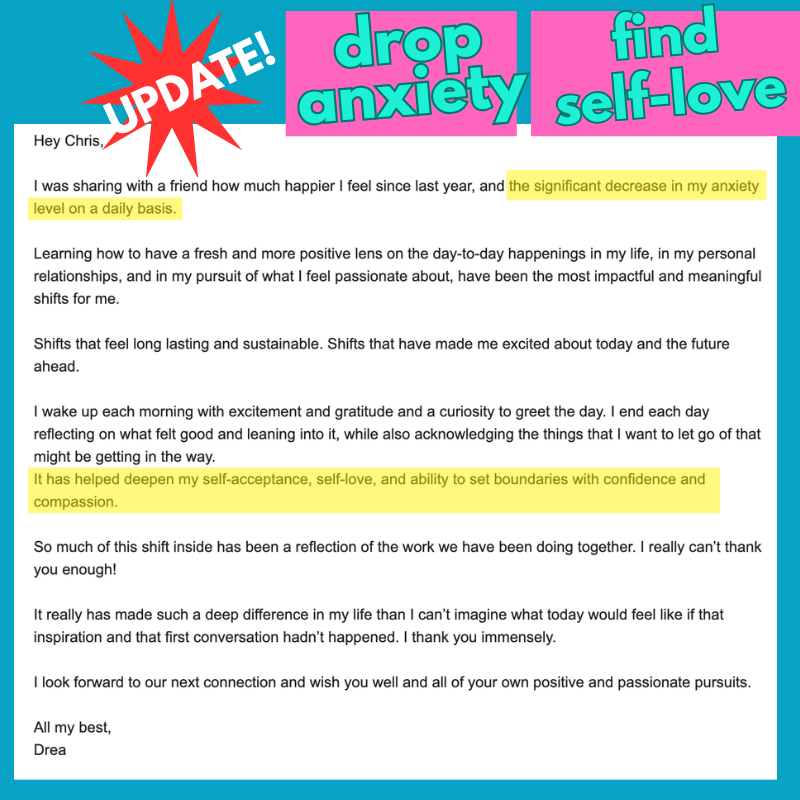 UPDATE!

drop anxiety

find self-love

Hey Chris,

I was sharing with a friend how much happier I feel since last year, and the significant decrease in my anxiety level on a daily basis.

Learning how to have a fresh and more positive lens on the day-to-day happenings in my life, in my personal relationships, and in my pursuit of what I feel passionate about, have been the most impactful and meaningful shifts for me.

Shifts that feel long lasting and sustainable. Shifts that have made me excited about today and the future ahead.

I wake up each morning with excitement and gratitude and a curiosity to greet the day. I end each day reflecting on what felt good and leaning into it, while also acknowledging the things that I want to let go of that might be getting in the way.
It has helped deepen my self-acceptance, self-love, and ability to set boundaries with confidence and compassion.

So much of this shift inside has been a reflection of the work we have been doing together. I really can't thank you enough!

It really has made such a deep difference in my life than I can't imagine what today would feel like if that inspiration and that first conversation hadn't happened. I thank you immensely.

I look forward to our next connection and wish you well and all of your own positive and passionate pursuits.

All my best,
Drea